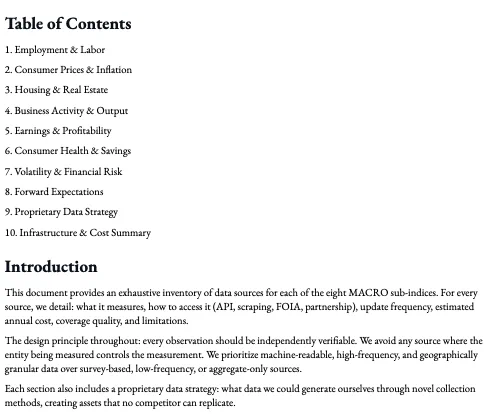 Table of Contents

1. Employment & Labor

2. Consumer Prices & Inflation

3. Housing & Real Estate

4. Business Activity & Output

5. Earnings & Profitability

6. Consumer Health & Savings

7. Volatility & Financial Risk

8. Forward Expectations

9. Proprietary Data Strategy

10. Infrastructure & Cost Summary

Introduction

This document provides an exhaustive inventory of data sources for each of the eight MACRO sub-indices. For every source, we detail: what it measures, how to access it (API, scraping, FOIA, partnership), update frequency, estimated annual cost, coverage quality, and limitations.

The design principle throughout: every observation should be independently verifiable. We avoid any source where the entity being measured controls the measurement. We prioritize machine-readable, high-frequency, and geographically granular data over survey-based, low-frequency, or aggregate-only sources.

Each section also includes a proprietary data strategy: what data we could generate ourselves through novel collection methods, creating assets that no competitor can replicate.